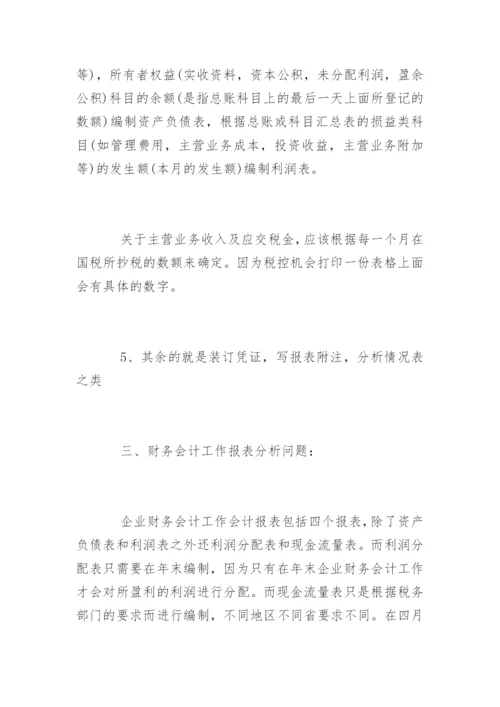 等)，所有者权益(实收资料，资本公积，未分配利润，盈余公积)科目的余额(是指总账科目上的最后一天上面所登记的数额)编制资产负债表，根据总账或科目汇总表的损益类科目(如管理费用，主营业务成本，投资收益，主营业务附加等)的发生额(本月的发生额)编制利润表。

关于主营业务收入及应交税金,应该根据每一个月在国税所抄税的数额来确定。因为税控机会打印一份表格上面会有具体的数字。

5、其余的就是装订凭证，写报表附注，分析情况表之类

三、财务会计工作报表分析问题：

企业财务会计工作会计报表包括四个报表,除了资产负债表和利润表之外还利润分配表和现金流量表。而利润分配表只需要在年末编制，因为只有在年末企业财务会计工作才会对所盈利的利润进行分配。而现金流量表只是根据税务部门的要求而进行编制，不同地区不同省要求不同。在四月